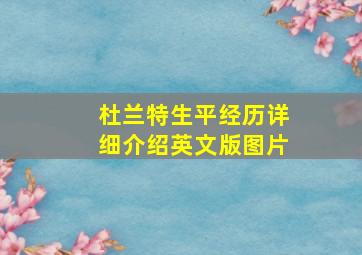 杜兰特生平经历详细介绍英文版图片